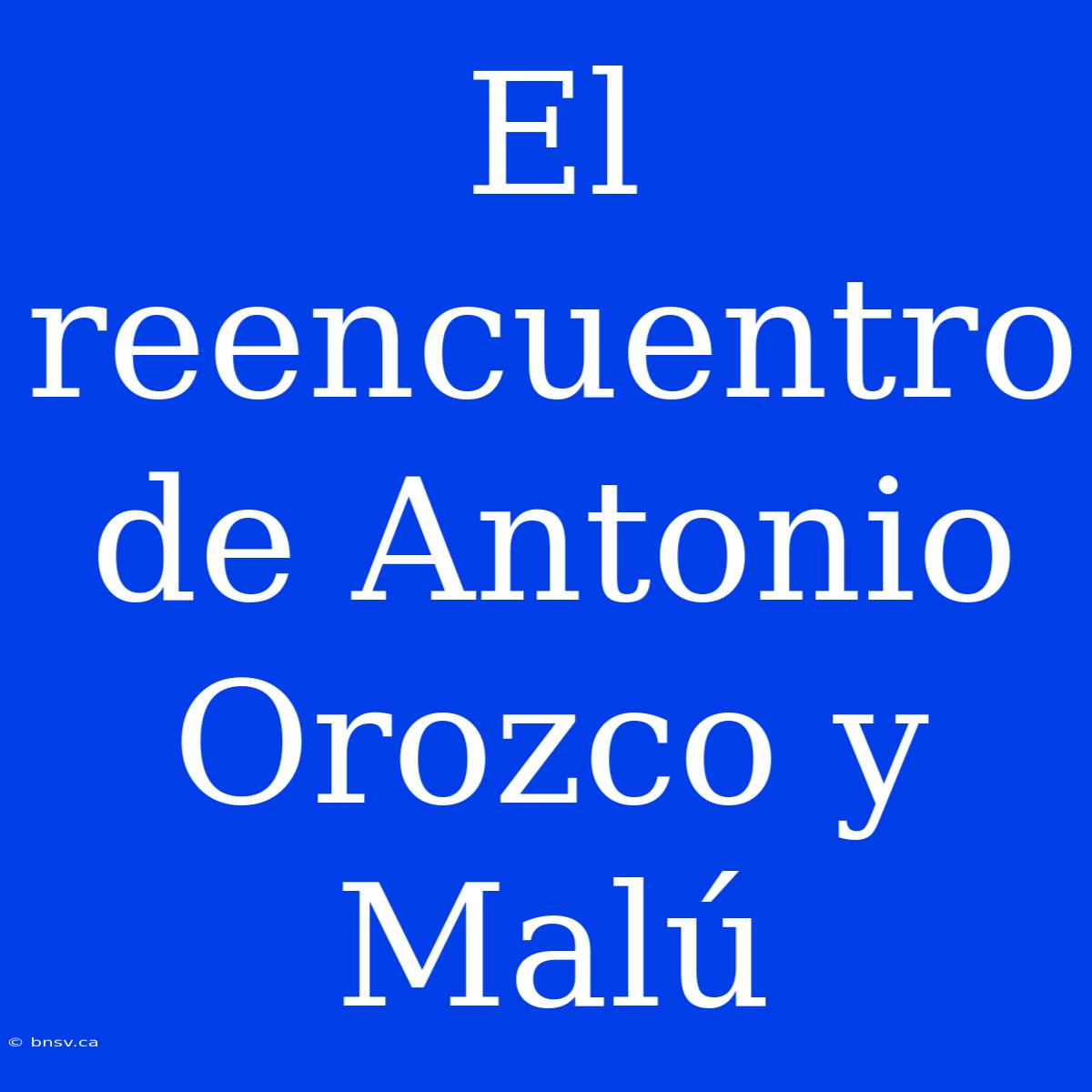 El reencuentro de Antonio Orozco y Malú

© bnsv.ca